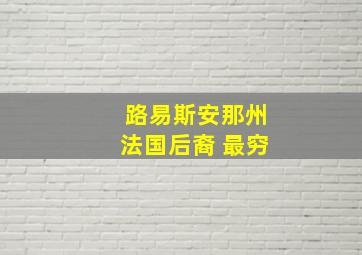 路易斯安那州
法国后裔 最穷